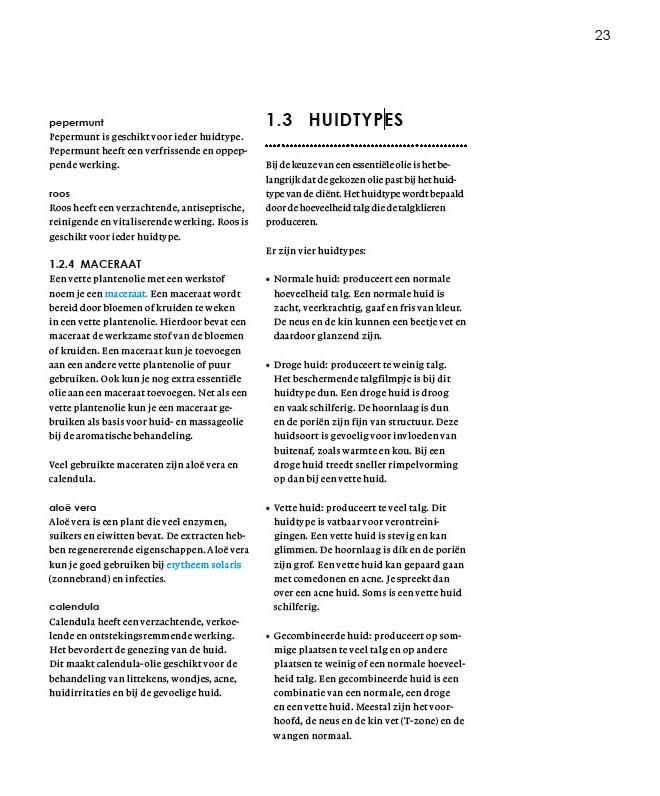 23

pepermunt
Pepermunt is geschikt voor ieder huidtype. Pepermunt heeft een verfrissende en oppeppende werking.

roos
Roos heeft een verzachtende, antiseptische, reinigende en vitaliserende werking. Roos is geschikt voor ieder huidtype.

1.2.4 MACERAAT
Een vette plantenolie met een werkstof noem je een maceraat. Een maceraat wordt bereid door bloemen of kruiden te weken in een vette plantenolie. Hierdoor bevat een maceraat de werkzame stof van de bloemen of kruiden. Een maceraat kun je toevoegen aan een andere vette plantenolie of puur gebruiken. Ook kun je nog extra essentiële olie aan een maceraat toevoegen. Net als een vette plantenolie kun je een maceraat gebruiken als basis voor huid- en massageolie bij de aromatische behandeling.

Veel gebruikte maceraten zijn aloë vera en calendula.

aloë vera
Aloë vera is een plant die veel enzymen, suikers en eiwitten bevat. De extracten hebben regenererende eigenschappen. Aloë vera kun je goed gebruiken bij erytheem solaris (zonnebrand) en infecties.

calendula
Calendula heeft een verzachtende, verkoelende en ontstekingsremmende werking. Het bevordert de genezing van de huid. Dit maakt calendula-olie geschikt voor de behandeling van littekens, wondjes, acne, huidirritaties en bij de gevoelige huid.

1.3 HUIDTYPES

Bij de keuze van een essentiële olie is het belangrijk dat de gekozen olie past bij het huidtype van de cliënt. Het huidtype wordt bepaald door de hoeveelheid talg die de talgklieren produceren.

Er zijn vier huidtypes:

• Normale huid: produceert een normale hoeveelheid talg. Een normale huid is zacht, veerkrachtig, gaaf en fris van kleur. De neus en de kin kunnen een beetje vet en daardoor glanzend zijn.

• Droge huid: produceert te weinig talg. Het beschermende talgfilmpje is bij dit huidtype dun. Een droge huid is droog en vaak schilferig. De hoornlaag is dun en de poriën zijn fijn van structuur. Deze huidsoort is gevoelig voor invloeden van buitenaf, zoals warmte en kou. Bij een droge huid treedt sneller rimpelvorming op dan bij een vette huid.

• Vette huid: produceert te veel talg. Dit huidtype is vatbaar voor verontreinigingen. Een vette huid is stevig en kan glimmen. De hoornlaag is dik en de poriën zijn grof. Een vette huid kan gepaard gaan met comedonen en acne. Je spreekt dan over een acne huid. Soms is een vette huid schilferig.

• Gecombineerde huid: produceert op sommige plaatsen te veel talg en op andere plaatsen te weinig of een normale hoeveelheid talg. Een gecombineerde huid is een combinatie van een normale, een droge en een vette huid. Meestal zijn het voorhoofd, de neus en de kin vet (T-zone) en de wangen normaal.